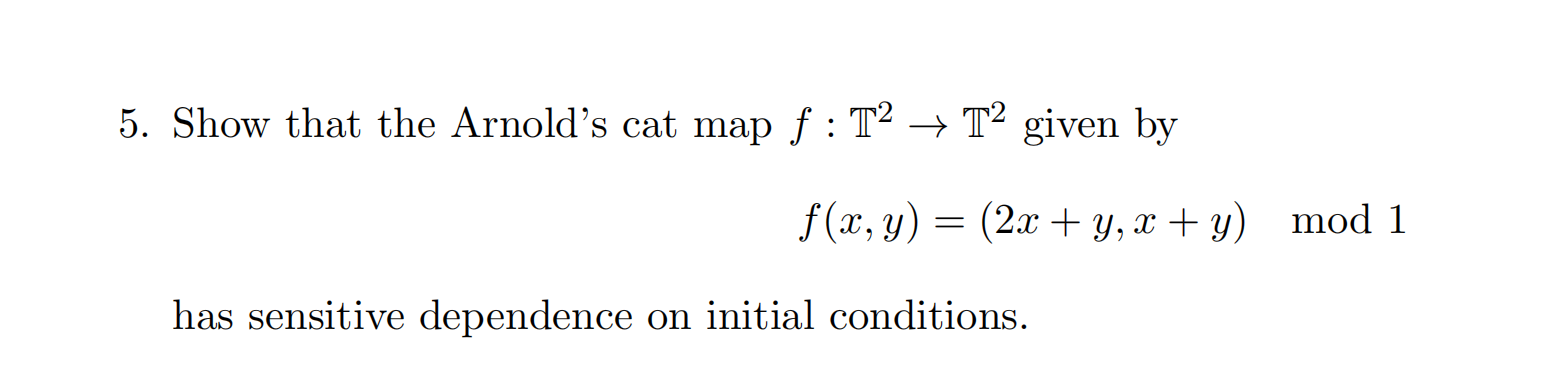 5. Show that the Arnold's cat map $f : \mathbb{T}^2 \to \mathbb{T}^2$ given by

$$f(x, y) = (2x + y, x + y) \mod 1$$

has sensitive dependence on initial conditions.